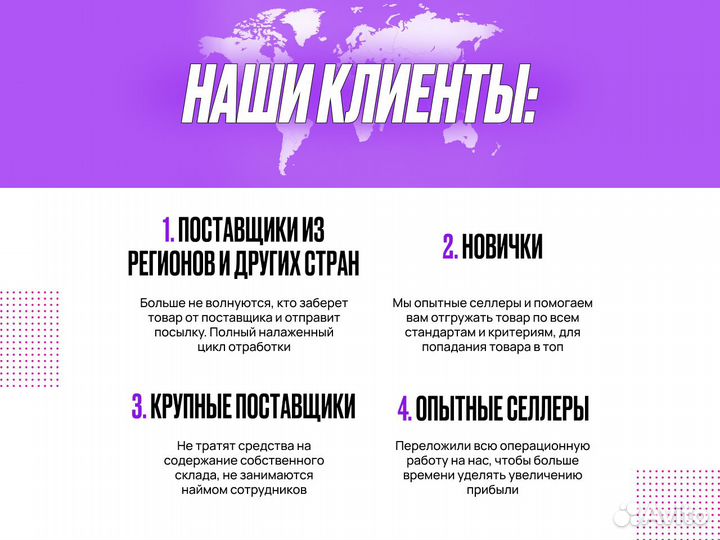 НАШИ КЛИЕНТЫ:

1. ПОСТАВЩИКИ ИЗ РЕГИОНОВ И ДРУГИХ СТРАН

Больше не волнуются, кто заберет товар от поставщика и отправит посылку. Полный налаженный цикл отработки

2. НОВИЧКИ

Мы опытные селлеры и помогаем вам отгружать товар по всем стандартам и критериям, для попадания товара в топ

3. КРУПНЫЕ ПОСТАВЩИКИ

Не тратят средства на содержание собственного склада, не занимаются наймом сотрудников

4. ОПЫТНЫЕ СЕЛЛЕРЫ

Переложили всю операционную работу на нас, чтобы больше времени уделять увеличению прибыли

Avito